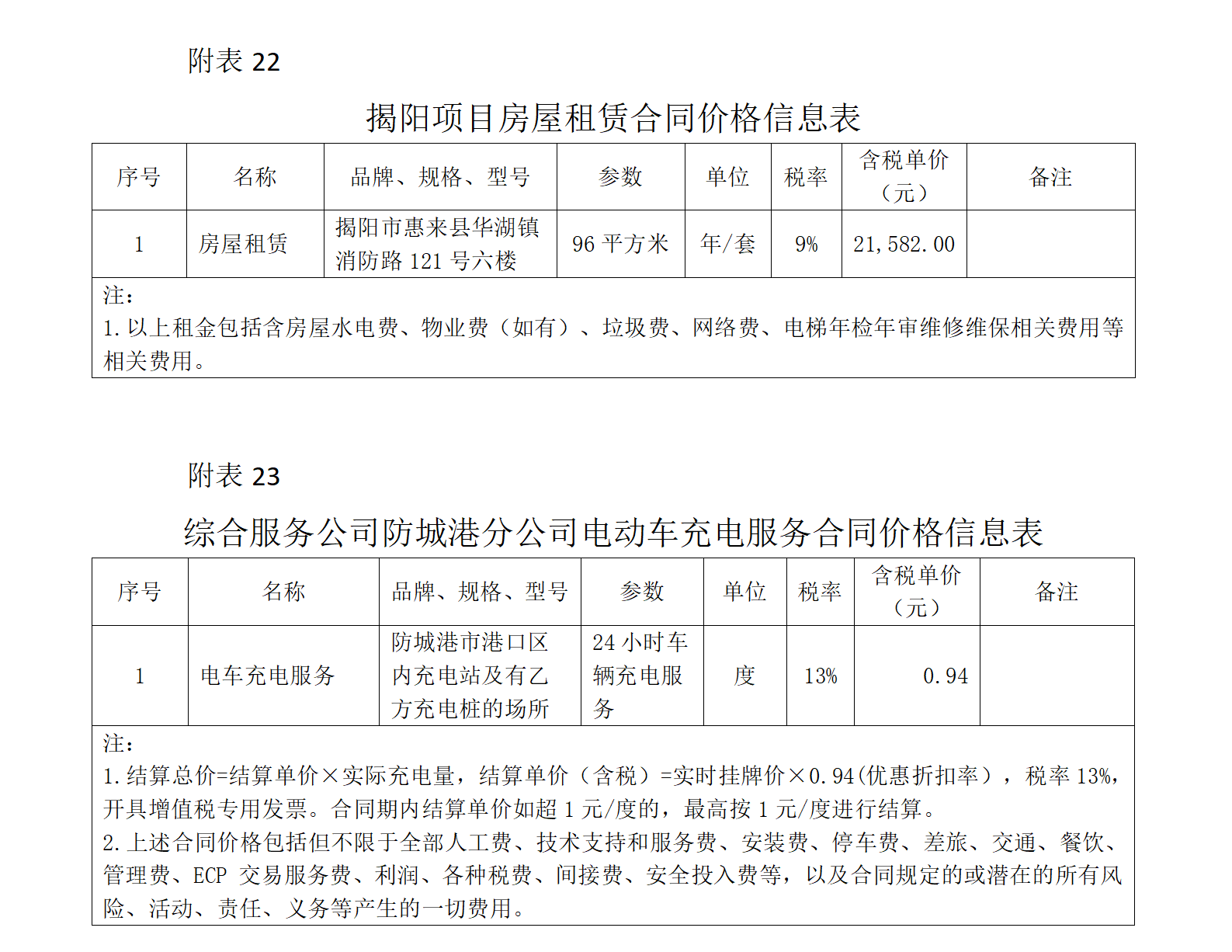 附表 22

揭阳项目房屋租赁合同价格信息表

| 序号 | 名称 | 品牌、规格、型号 | 参数 | 单位 | 税率 | 含税单价（元） | 备注 |
|---|---|---|---|---|---|---|---|
| 1 | 房屋租赁 | 揭阳市惠来县华湖镇消防路 121 号六楼 | 96 平方米 | 年/套 | 9% | 21,582.00 | |

注：
1.以上租金包括含房屋水电费、物业费（如有）、垃圾费、网络费、电梯年检年审维修维保相关费用等相关费用。

附表 23

综合服务公司防城港分公司电动车充电服务合同价格信息表

| 序号 | 名称 | 品牌、规格、型号 | 参数 | 单位 | 税率 | 含税单价（元） | 备注 |
|---|---|---|---|---|---|---|---|
| 1 | 电车充电服务 | 防城港市港口区内充电站及有乙方充电桩的场所 | 24 小时车辆充电服务 | 度 | 13% | 0.94 | |

注：
1.结算总价=结算单价×实际充电量，结算单价（含税）=实时挂牌价×0.94(优惠折扣率），税率 13%，开具增值税专用发票。合同期内结算单价如超 1 元/度的，最高按 1 元/度进行结算。
2.上述合同价格包括但不限于全部人工费、技术支持和服务费、安装费、停车费、差旅、交通、餐饮、管理费、ECP 交易服务费、利润、各种税费、间接费、安全投入费等，以及合同规定的或潜在的所有风险、活动、责任、义务等产生的一切费用。